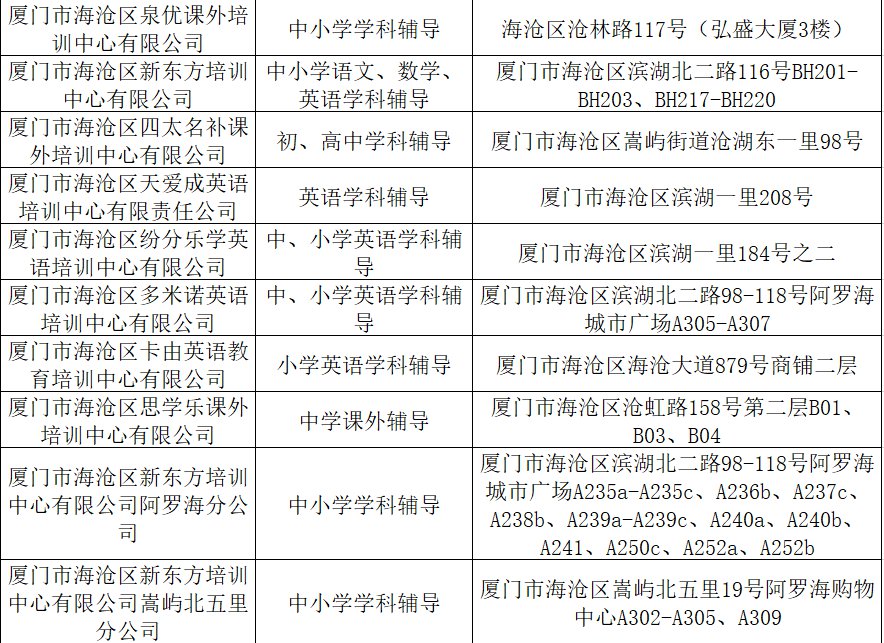 | | | |
|---|---|---|
| 厦门市海沧区泉优课外培训中心有限公司 | 中小学学科辅导 | 海沧区沧林路117号（弘盛大厦3楼） |
| 厦门市海沧区新东方培训中心有限公司 | 中小学语文、数学、英语学科辅导 | 厦门市海沧区滨湖北二路116号BH201-BH203、BH217-BH220 |
| 厦门市海沧区四太名补课外培训中心有限公司 | 初、高中学科辅导 | 厦门市海沧区嵩屿街道沧湖东一里98号 |
| 厦门市海沧区天爱成英语培训中心有限责任公司 | 英语学科辅导 | 厦门市海沧区滨湖一里208号 |
| 厦门市海沧区纷分乐学英语培训中心有限公司 | 中、小学英语学科辅导 | 厦门市海沧区滨湖一里184号之二 |
| 厦门市海沧区多米诺英语培训中心有限公司 | 中、小学英语学科辅导 | 厦门市海沧区滨湖北二路98-118号阿罗海城市广场A305-A307 |
| 厦门市海沧区卡由英语教育培训中心有限公司 | 小学英语学科辅导 | 厦门市海沧区海沧大道879号商铺二层 |
| 厦门市海沧区思学乐课外培训中心有限公司 | 中学课外辅导 | 厦门市海沧区沧虹路158号第二层B01、B03、B04 |
| 厦门市海沧区新东方培训中心有限公司阿罗海分公司 | 中小学学科辅导 | 厦门市海沧区滨湖北二路98-118号阿罗海城市广场A235a-A235c、A236b、A237c、A238b、A239a-A239c、A240a、A240b、A241、A250c、A252a、A252b |
| 厦门市海沧区新东方培训中心有限公司嵩屿北五里分公司 | 中小学学科辅导 | 厦门市海沧区嵩屿北五里19号阿罗海购物中心A302-A305、A309 |